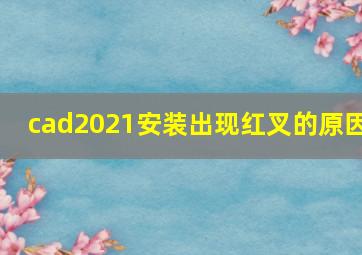 cad2021安装出现红叉的原因